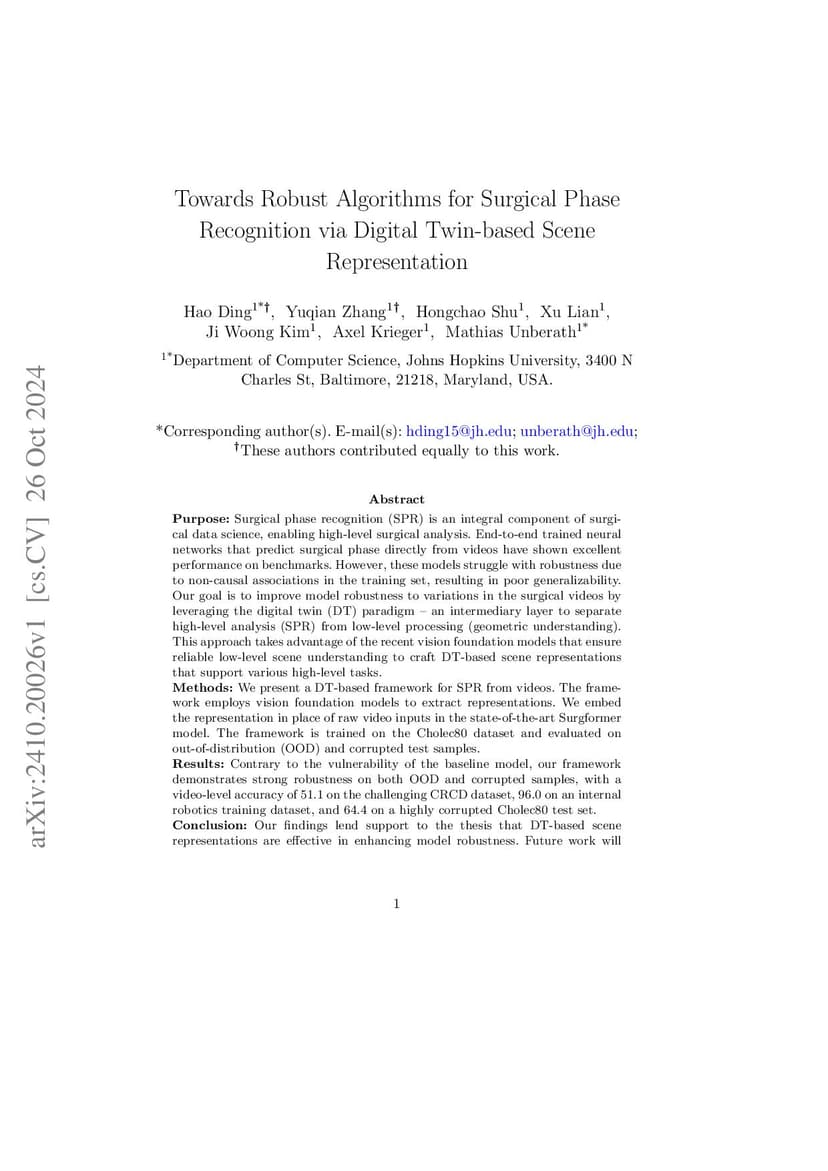 arXiv:2410.20026v1 [cs.CV] 26 Oct 2024

Towards Robust Algorithms for Surgical Phase Recognition via Digital Twin-based Scene Representation

Hao Ding$^{1*\dagger}$, Yuqian Zhang$^{1\dagger}$, Hongchao Shu$^{1}$, Xu Lian$^{1}$, Ji Woong Kim$^{1}$, Axel Krieger$^{1}$, Mathias Unberath$^{1*}$

$^{1*}$Department of Computer Science, Johns Hopkins University, 3400 N Charles St, Baltimore, 21218, Maryland, USA.

*Corresponding author(s). E-mail(s): hding15@jh.edu; unberath@jh.edu;
$^{\dagger}$These authors contributed equally to this work.

Abstract

Purpose: Surgical phase recognition (SPR) is an integral component of surgical data science, enabling high-level surgical analysis. End-to-end trained neural networks that predict surgical phase directly from videos have shown excellent performance on benchmarks. However, these models struggle with robustness due to non-causal associations in the training set, resulting in poor generalizability. Our goal is to improve model robustness to variations in the surgical videos by leveraging the digital twin (DT) paradigm – an intermediary layer to separate high-level analysis (SPR) from low-level processing (geometric understanding). This approach takes advantage of the recent vision foundation models that ensure reliable low-level scene understanding to craft DT-based scene representations that support various high-level tasks.
Methods: We present a DT-based framework for SPR from videos. The framework employs vision foundation models to extract representations. We embed the representation in place of raw video inputs in the state-of-the-art Surgformer model. The framework is trained on the Cholec80 dataset and evaluated on out-of-distribution (OOD) and corrupted test samples.
Results: Contrary to the vulnerability of the baseline model, our framework demonstrates strong robustness on both OOD and corrupted samples, with a video-level accuracy of 51.1 on the challenging CRCD dataset, 96.0 on an internal robotics training dataset, and 64.4 on a highly corrupted Cholec80 test set.
Conclusion: Our findings lend support to the thesis that DT-based scene representations are effective in enhancing model robustness. Future work will

1